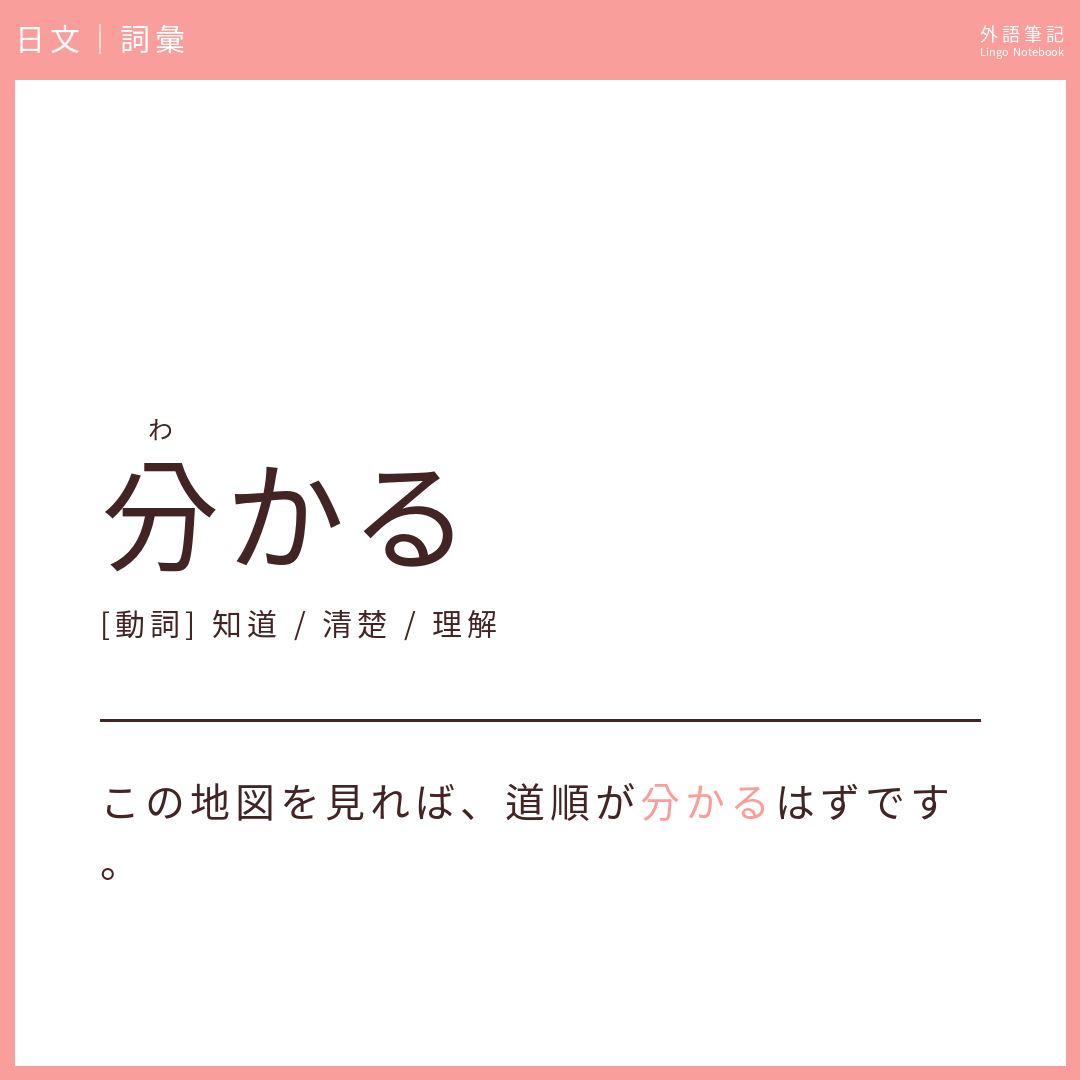 日文｜詞彙

外語筆記
Lingo Notebook

わ
分かる

[動詞] 知道 / 清楚 / 理解

この地図を見れば、道順が分かるはずです。